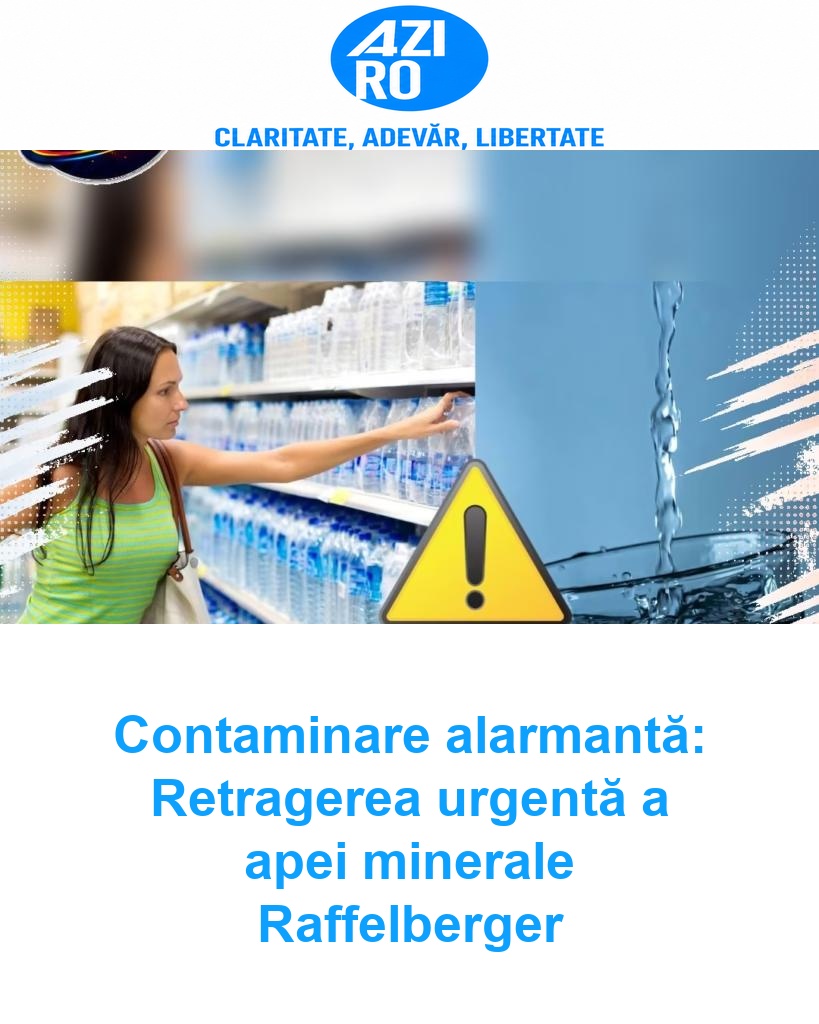 AZI RO

CLARITATE, ADEVĂR, LIBERTATE

Contaminare alarmantă: Retragerea urgentă a apei minerale Raffelberger